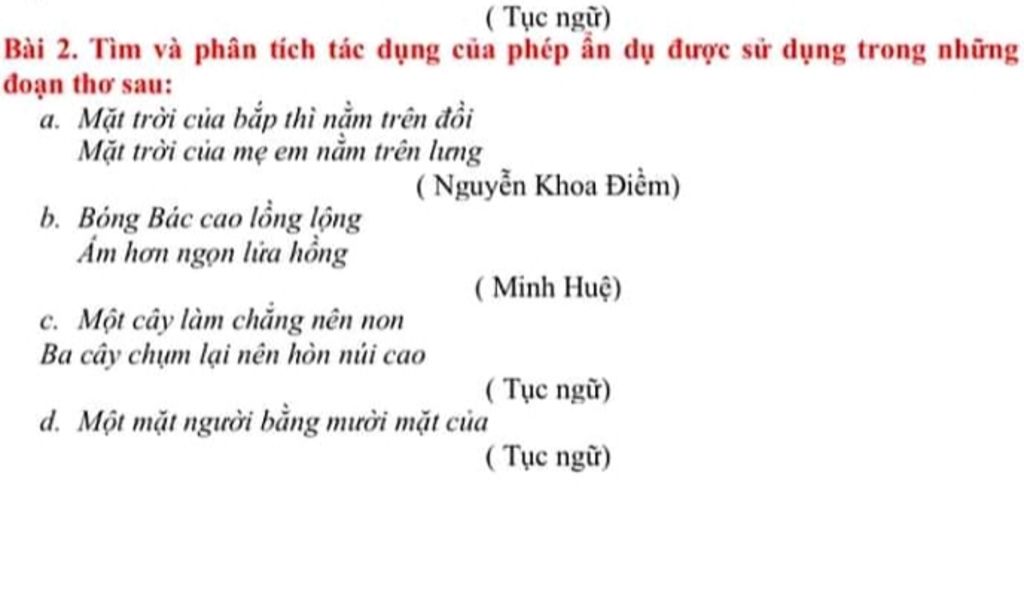 ( Tục ngữ)

Bài 2. Tìm và phân tích tác dụng của phép ẩn dụ được sử dụng trong những đoạn thơ sau:

a. Mặt trời của bắp thì nằm trên đồi
Mặt trời của mẹ em nằm trên lưng

( Nguyễn Khoa Điềm)

b. Bóng Bác cao lồng lộng
Ấm hơn ngọn lửa hồng

( Minh Huệ)

c. Một cây làm chẳng nên non
Ba cây chụm lại nên hòn núi cao

( Tục ngữ)

d. Một mặt người bằng mười mặt của

( Tục ngữ)